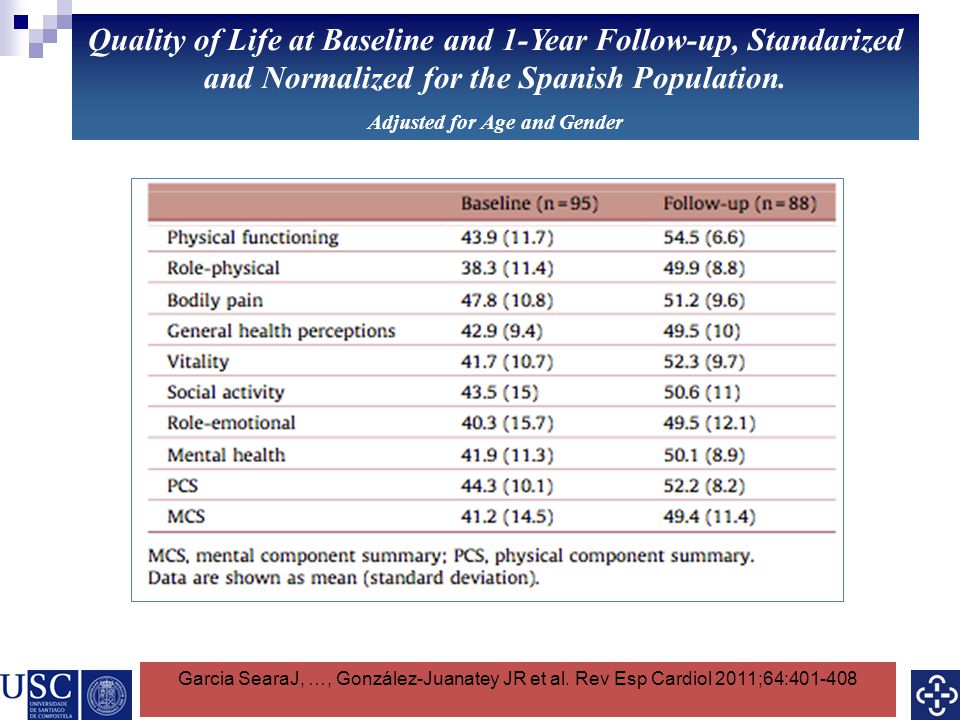 Quality of Life at Baseline and 1-Year Follow-up, Standarized and Normalized for the Spanish Population.

Adjusted for Age and Gender

| | Baseline (n = 95) | Follow-up (n = 88) |
|---|---|---|
| Physical functioning | 43.9 (11.7) | 54.5 (6.6) |
| Role-physical | 38.3 (11.4) | 49.9 (8.8) |
| Bodily pain | 47.8 (10.8) | 51.2 (9.6) |
| General health perceptions | 42.9 (9.4) | 49.5 (10) |
| Vitality | 41.7 (10.7) | 52.3 (9.7) |
| Social activity | 43.5 (15) | 50.6 (11) |
| Role-emotional | 40.3 (15.7) | 49.5 (12.1) |
| Mental health | 41.9 (11.3) | 50.1 (8.9) |
| PCS | 44.3 (10.1) | 52.2 (8.2) |
| MCS | 41.2 (14.5) | 49.4 (11.4) |

MCS, mental component summary; PCS, physical component summary.
Data are shown as mean (standard deviation).

USC UNIVERSIDADE DE SANTIAGO DE COMPOSTELA

Garcia SearaJ, ..., González-Juanatey JR et al. Rev Esp Cardiol 2011;64:401-408